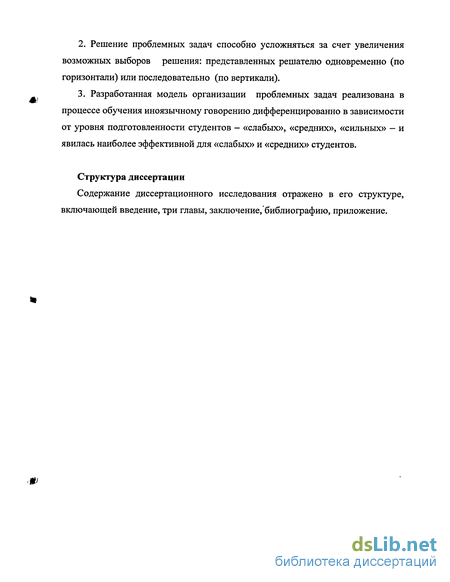 2. Решение проблемных задач способно усложняться за счет увеличения возможных выборов решения: представленных решателю одновременно (по горизонтали) или последовательно (по вертикали).

3. Разработанная модель организации проблемных задач реализована в процессе обучения иноязычному говорению дифференцированно в зависимости от уровня подготовленности студентов – «слабых», «средних», «сильных» – и явилась наиболее эффективной для «слабых» и «средних» студентов.

Структура диссертации

Содержание диссертационного исследования отражено в его структуре, включающей введение, три главы, заключение, библиографию, приложение.

dsLib.net
библиотека диссертаций